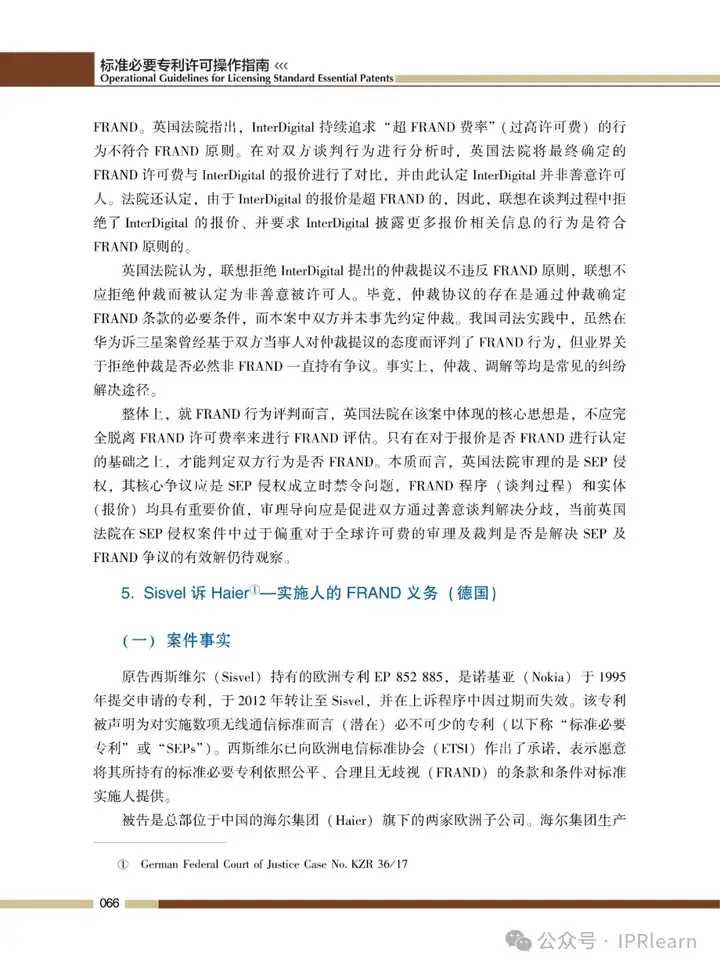 标准必要专利许可操作指南 <<<
Operational Guidelines for Licensing Standard Essential Patents

FRAND。英国法院指出，InterDigital 持续追求“超 FRAND 费率”（过高许可费）的行为不符合 FRAND 原则。在对双方谈判行为进行分析时，英国法院将最终确定的 FRAND 许可费与 InterDigital 的报价进行了对比，并由此认定 InterDigital 并非善意许可人。法院还认定，由于 InterDigital 的报价是超 FRAND 的，因此，联想在谈判过程中拒绝了 InterDigital 的报价、并要求 InterDigital 披露更多报价相关信息的行为是符合 FRAND 原则的。

英国法院认为，联想拒绝 InterDigital 提出的仲裁提议不违反 FRAND 原则，联想不应拒绝仲裁而被认定为非善意被许可人。毕竟，仲裁协议的存在是通过仲裁确定 FRAND 条款的必要条件，而本案中双方并未事先约定仲裁。我国司法实践中，虽然在华为诉三星案曾经基于双方当事人对仲裁提议的态度而评判了 FRAND 行为，但业界关于拒绝仲裁是否必然非 FRAND 一直持有争议。事实上，仲裁、调解等均是常见的纠纷解决途径。

整体上，就 FRAND 行为评判而言，英国法院在该案中体现的核心思想是，不应完全脱离 FRAND 许可费率来进行 FRAND 评估。只有在对于报价是否 FRAND 进行认定的基础之上，才能判定双方行为是否 FRAND。本质而言，英国法院审理的是 SEP 侵权，其核心争议应是 SEP 侵权成立时禁令问题，FRAND 程序（谈判过程）和实体（报价）均具有重要价值，审理导向应是促进双方通过善意谈判解决分歧，当前英国法院在 SEP 侵权案件中过于偏重对于全球许可费的审理及裁判是否是解决 SEP 及 FRAND 争议的有效解仍待观察。

5. Sisvel 诉 Haier①—实施人的 FRAND 义务（德国）

（一）案件事实

原告西斯维尔（Sisvel）持有的欧洲专利 EP 852 885，是诺基亚（Nokia）于 1995 年提交申请的专利，于 2012 年转让至 Sisvel，并在上诉程序中因过期而失效。该专利被声明为对实施数项无线通信标准而言（潜在）必不可少的专利（以下称“标准必要专利”或“SEPs”）。西斯维尔已向欧洲电信标准协会（ETSI）作出了承诺，表示愿意将其所持有的标准必要专利依照公平、合理且无歧视（FRAND）的条款和条件对标准实施人提供。

被告是总部位于中国的海尔集团（Haier）旗下的两家欧洲子公司。海尔集团生产

① German Federal Court of Justice Case No. KZR 36/17

066

公众号 · IPRlearn